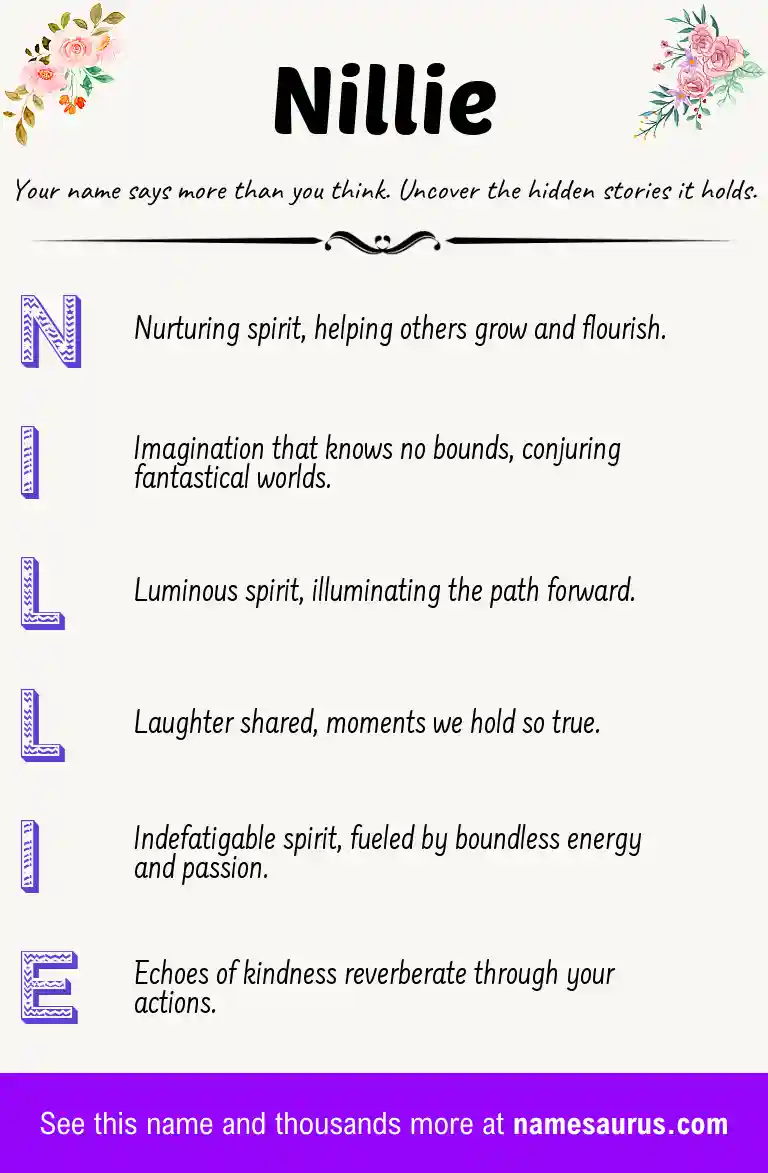 Nillie

Your name says more than you think. Uncover the hidden stories it holds.

N Nurturing spirit, helping others grow and flourish.

I Imagination that knows no bounds, conjuring fantastical worlds.

L Luminous spirit, illuminating the path forward.

L Laughter shared, moments we hold so true.

I Indefatigable spirit, fueled by boundless energy and passion.

E Echoes of kindness reverberate through your actions.

See this name and thousands more at namesaurus.com